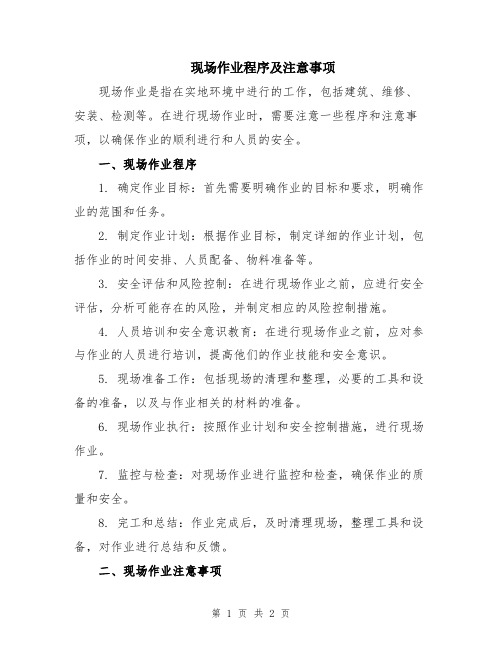 现场作业程序及注意事项

现场作业是指在实地环境中进行的工作，包括建筑、维修、安装、检测等。在进行现场作业时，需要注意一些程序和注意事项，以确保作业的顺利进行和人员的安全。

一、现场作业程序

1. 确定作业目标：首先需要明确作业的目标和要求，明确作业的范围和任务。

2. 制定作业计划：根据作业目标，制定详细的作业计划，包括作业的时间安排、人员配备、物料准备等。

3. 安全评估和风险控制：在进行现场作业之前，应进行安全评估，分析可能存在的风险，并制定相应的风险控制措施。

4. 人员培训和安全意识教育：在进行现场作业之前，应对参与作业的人员进行培训，提高他们的作业技能和安全意识。

5. 现场准备工作：包括现场的清理和整理，必要的工具和设备的准备，以及与作业相关的材料的准备。

6. 现场作业执行：按照作业计划和安全控制措施，进行现场作业。

7. 监控与检查：对现场作业进行监控和检查，确保作业的质量和安全。

8. 完工和总结：作业完成后，及时清理现场，整理工具和设备，对作业进行总结和反馈。

二、现场作业注意事项

第 1 页 共 2 页